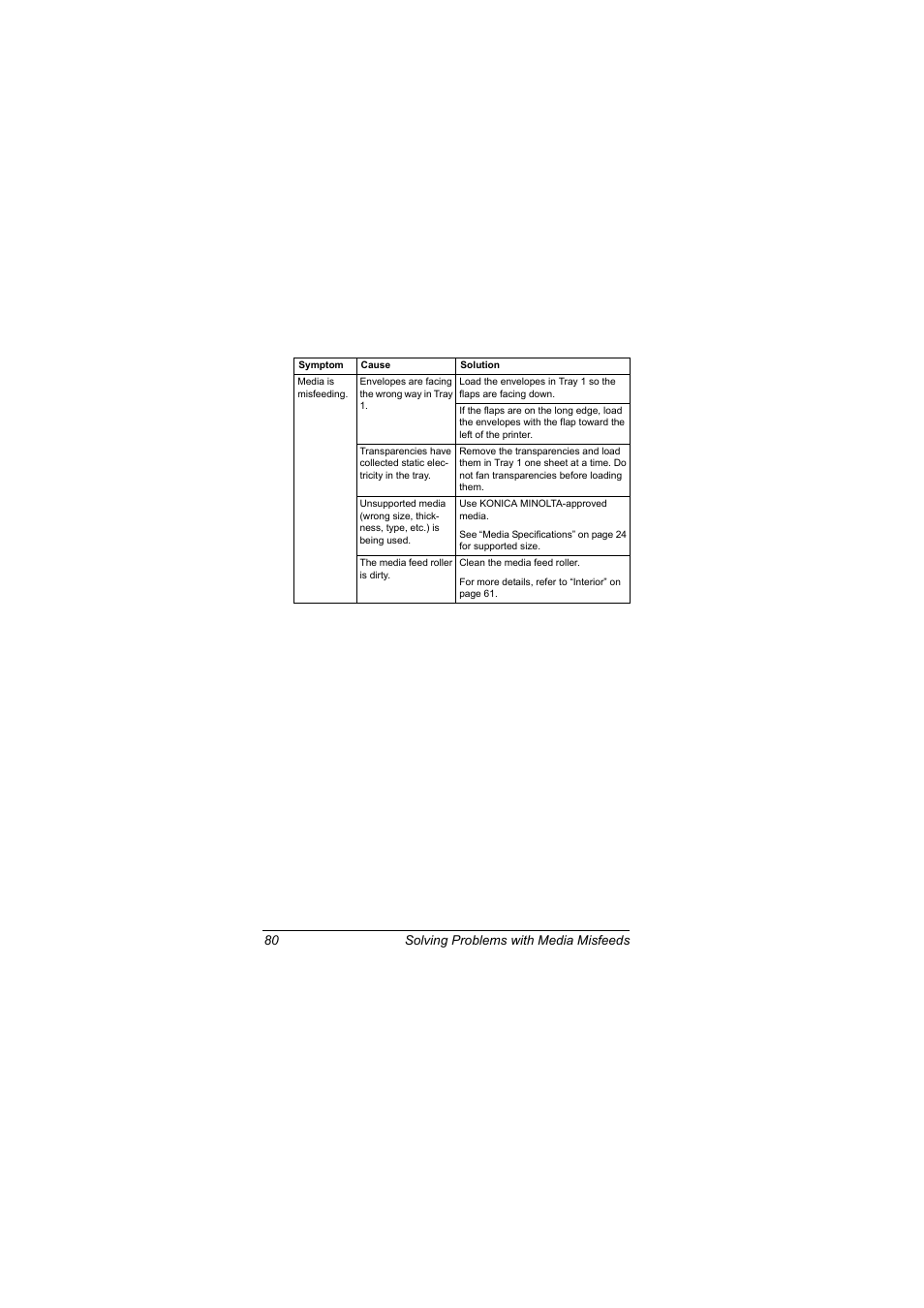 | Symptom | Cause | Solution |
|---|---|---|
| Media is misfeeding. | Envelopes are facing the wrong way in Tray 1. | Load the envelopes in Tray 1 so the flaps are facing down. |
| | | If the flaps are on the long edge, load the envelopes with the flap toward the left of the printer. |
| | Transparencies have collected static electricity in the tray. | Remove the transparencies and load them in Tray 1 one sheet at a time. Do not fan transparencies before loading them. |
| | Unsupported media (wrong size, thickness, type, etc.) is being used. | Use KONICA MINOLTA-approved media. See “Media Specifications” on page 24 for supported size. |
| | The media feed roller is dirty. | Clean the media feed roller. For more details, refer to “Interior” on page 61. |

80 Solving Problems with Media Misfeeds